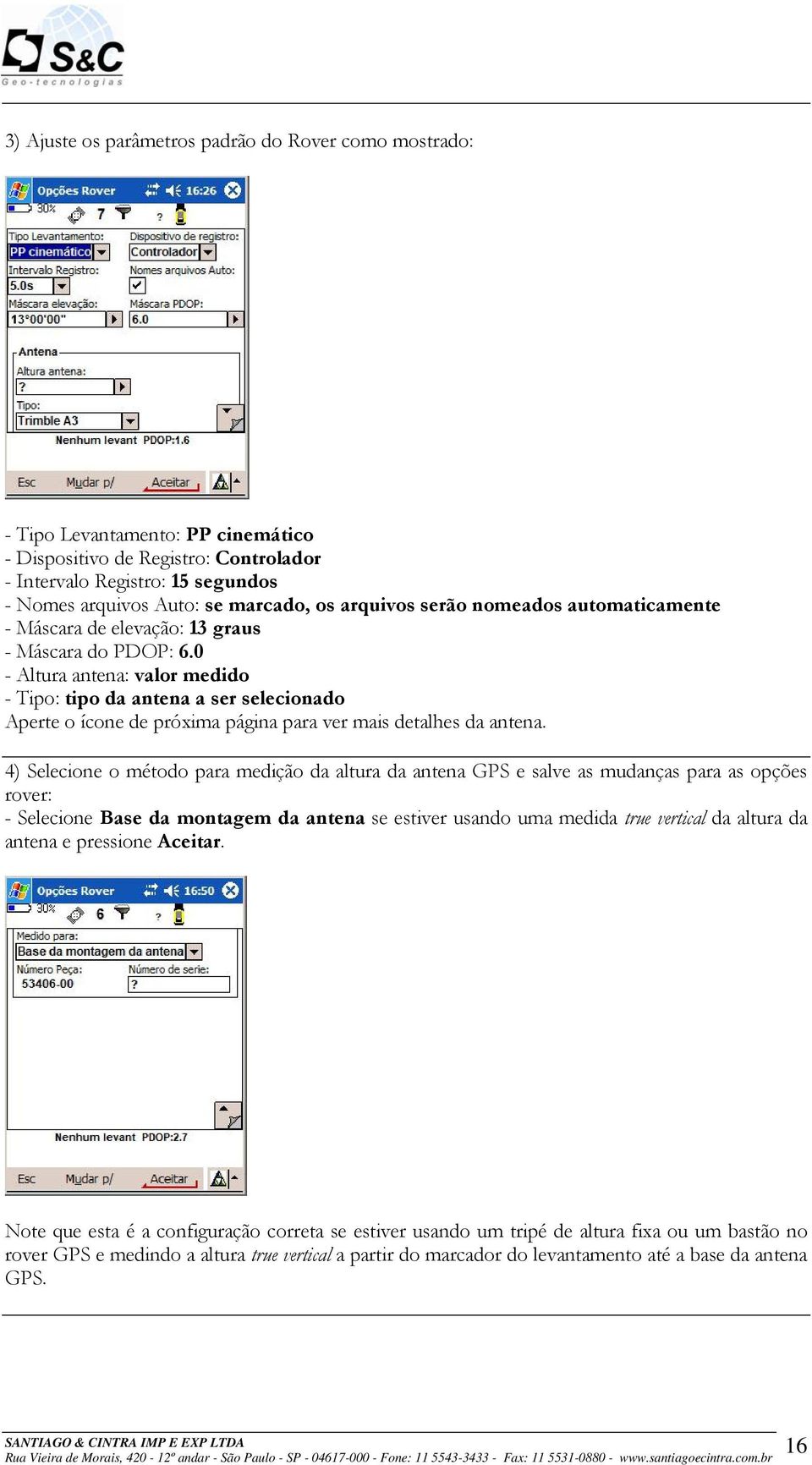 S&C
Geo-tecnologias

3) Ajuste os parâmetros padrão do Rover como mostrado:

Opções Rover 16:26
30% 7 ?
Tipo Levantamento: PP cinemático
Dispositivo de registro: Controlador
Intervalo Registro: 5.0s
Nomes arquivos Auto:
Máscara elevação: 13°00'00"
Máscara PDOP: 6.0
Antena
Altura antena: ?
Tipo: Trimble A3
Nenhum levant PDOP:1.6
Esc Mudar p/ Aceitar

- Tipo Levantamento: PP cinemático
- Dispositivo de Registro: Controlador
- Intervalo Registro: 15 segundos
- Nomes arquivos Auto: se marcado, os arquivos serão nomeados automaticamente
- Máscara de elevação: 13 graus
- Máscara do PDOP: 6.0
- Altura antena: valor medido
- Tipo: tipo da antena a ser selecionado
Aperte o ícone de próxima página para ver mais detalhes da antena.

4) Selecione o método para medição da altura da antena GPS e salve as mudanças para as opções rover:
- Selecione Base da montagem da antena se estiver usando uma medida true vertical da altura da antena e pressione Aceitar.

Opções Rover 16:50
30% 6 ?
Medido para:
Base da montagem da antena
Número Peça: 53406-00
Número de serie: ?
Nenhum levant PDOP:2.7
Esc Mudar p/ Aceitar

Note que esta é a configuração correta se estiver usando um tripé de altura fixa ou um bastão no rover GPS e medindo a altura true vertical a partir do marcador do levantamento até a base da antena GPS.

SANTIAGO & CINTRA IMP E EXP LTDA
Rua Vieira de Morais, 420 - 12º andar - São Paulo - SP - 04617-000 - Fone: 11 5543-3433 - Fax: 11 5531-0880 - www.santiagoecintra.com.br
16